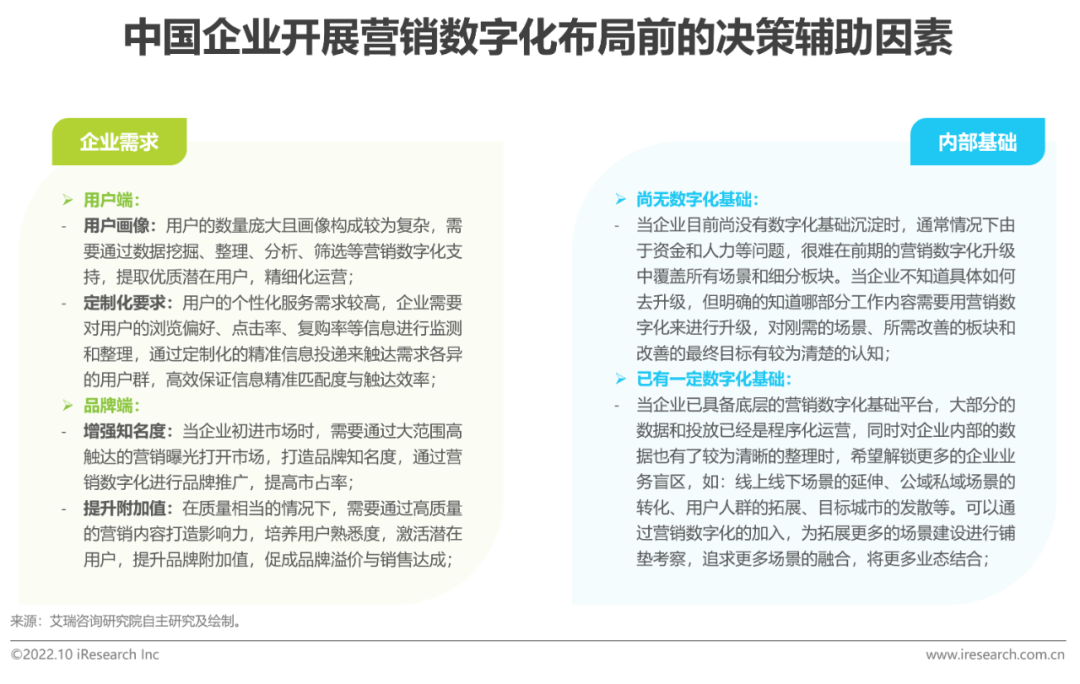 中国企业开展营销数字化布局前的决策辅助因素

企业需求

➢ 用户端：

- 用户画像：用户的数量庞大且画像构成较为复杂，需要通过数据挖掘、整理、分析、筛选等营销数字化支持，提取优质潜在用户，精细化运营；

- 定制化要求：用户的个性化服务需求较高，企业需要对用户的浏览偏好、点击率、复购率等信息进行监测和整理，通过定制化的精准信息投递来触达需求各异的用户群，高效保证信息精准匹配度与触达效率；

➢ 品牌端：

- 增强知名度：当企业初进市场时，需要通过大范围高触达的营销曝光打开市场，打造品牌知名度，通过营销数字化进行品牌推广，提高市占率；

- 提升附加值：在质量相当的情况下，需要通过高质量的营销内容打造影响力，培养用户熟悉度，激活潜在用户，提升品牌附加值，促成品牌溢价与销售达成；

内部基础

➢ 尚无数字化基础：

- 当企业目前尚没有数字化基础沉淀时，通常情况下由于资金和人力等问题，很难在前期的营销数字化升级中覆盖所有场景和细分板块。当企业不知道具体如何去升级，但明确的知道哪部分工作内容需要用营销数字化来进行升级，对刚需的场景、所需改善的板块和改善的最终目标有较为清楚的认知；

➢ 已有一定数字化基础：

- 当企业已具备底层的营销数字化基础平台，大部分的数据和投放已经是程序化运营，同时对企业内部的数据也有了较为清晰的整理时，希望解锁更多的企业业务盲区，如：线上线下场景的延伸、公域私域场景的转化、用户人群的拓展、目标城市的发散等。可以通过营销数字化的加入，为拓展更多的场景建设进行铺垫考察，追求更多场景的融合，将更多业态结合；

来源：艾瑞咨询研究院自主研究及绘制。

©2022.10 iResearch Inc

www.iresearch.com.cn